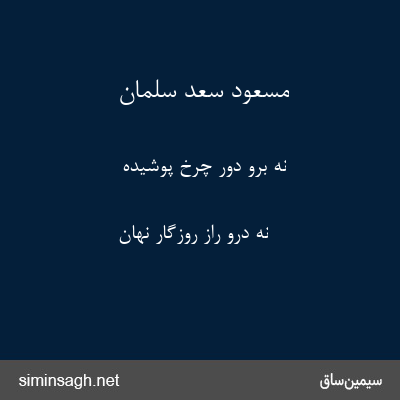 مسعود سعد سلمان

نه برو دور چرخ پوشیده

نه درو راز روزگار نهان

سیمین‌ساق

siminsagh.net